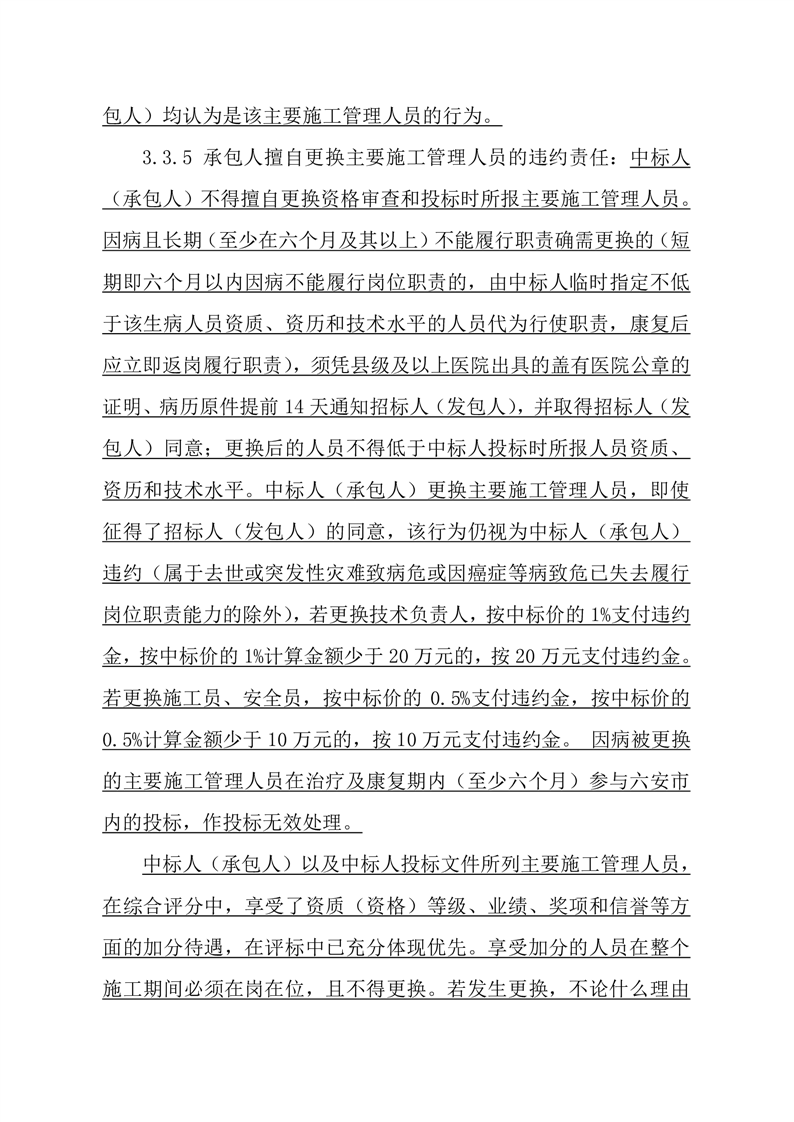 包人）均认为是该主要施工管理人员的行为。

3.3.5 承包人擅自更换主要施工管理人员的违约责任：中标人（承包人）不得擅自更换资格审查和投标时所报主要施工管理人员。因病且长期（至少在六个月及其以上）不能履行职责确需更换的（短期即六个月以内因病不能履行岗位职责的，由中标人临时指定不低于该生病人员资质、资历和技术水平的人员代为行使职责，康复后应立即返岗履行职责），须凭县级及以上医院出具的盖有医院公章的证明、病历原件提前 14 天通知招标人（发包人），并取得招标人（发包人）同意；更换后的人员不得低于中标人投标时所报人员资质、资历和技术水平。中标人（承包人）更换主要施工管理人员，即使征得了招标人（发包人）的同意，该行为仍视为中标人（承包人）违约（属于去世或突发性灾难致病危或因癌症等病致危已失去履行岗位职责能力的除外），若更换技术负责人，按中标价的 1%支付违约金，按中标价的 1%计算金额少于 20 万元的，按 20 万元支付违约金。若更换施工员、安全员，按中标价的 0.5%支付违约金，按中标价的 0.5%计算金额少于 10 万元的，按 10 万元支付违约金。 因病被更换的主要施工管理人员在治疗及康复期内（至少六个月）参与六安市内的投标，作投标无效处理。

中标人（承包人）以及中标人投标文件所列主要施工管理人员，在综合评分中，享受了资质（资格）等级、业绩、奖项和信誉等方面的加分待遇，在评标中已充分体现优先。享受加分的人员在整个施工期间必须在岗在位，且不得更换。若发生更换，不论什么理由